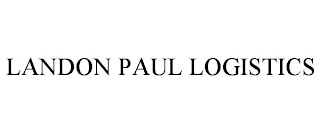 LANDON PAUL LOGISTICS